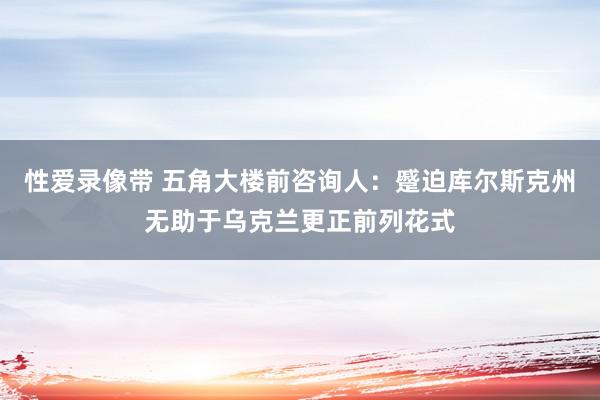 性爱录像带 五角大楼前咨询人：蹙迫库尔斯克州无助于乌克兰更正前列花式